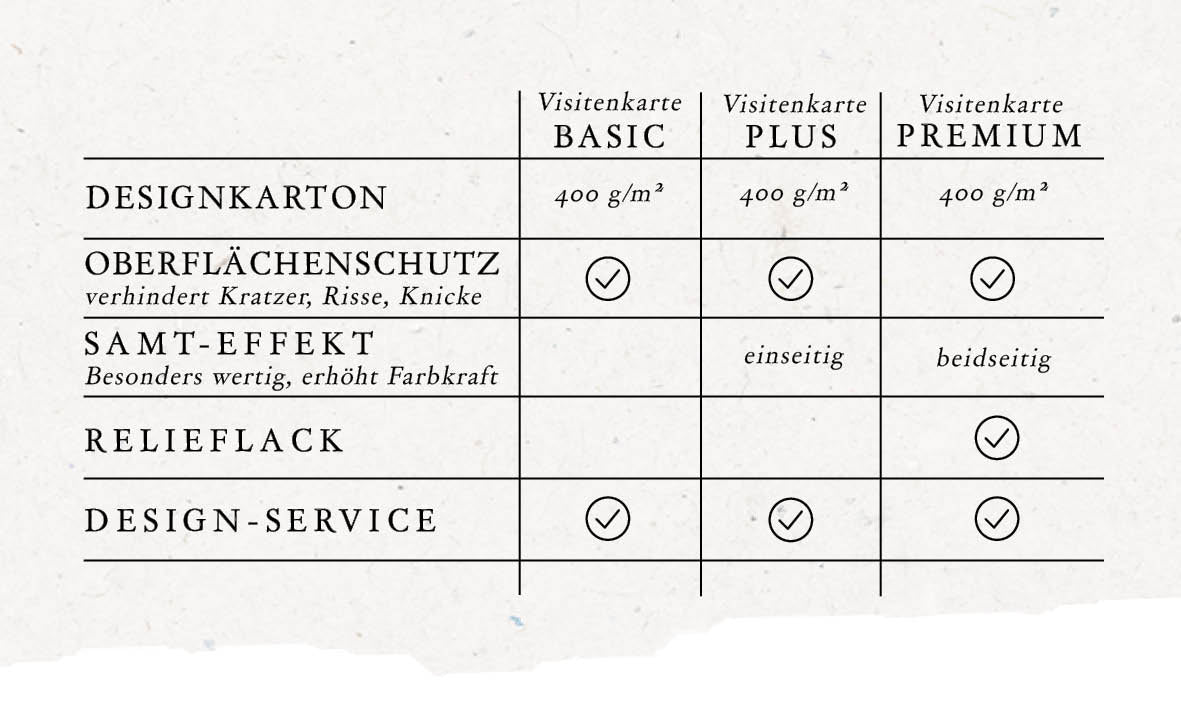 | | Visitenkarte BASIC | Visitenkarte PLUS | Visitenkarte PREMIUM |
|---|---|---|---|
| DESIGNKARTON | 400 g/m² | 400 g/m² | 400 g/m² |
| OBERFLÄCHENSCHUTZ verhindert Kratzer, Risse, Knicke | ✓ | ✓ | ✓ |
| SAMT-EFFEKT Besonders wertig, erhöht Farbkraft | | einseitig | beidseitig |
| RELIEFLACK | | | ✓ |
| DESIGN-SERVICE | ✓ | ✓ | ✓ |